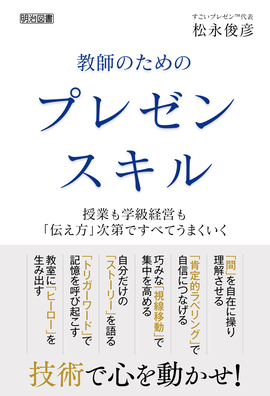 明治図書

すごいプレゼン™代表
松永俊彦

教師のための
プレゼン
スキル

授業も学級経営も
「伝え方」次第ですべてうまくいく

「間」を自在に操り理解させる

「肯定的ラベリング」で自信につなげる

巧みな「視線移動」で集中を高める

自分だけの「ストーリー」を語る

「トリガーワード」で記憶を呼び起こす

教室に「ヒーロー」を生み出す

技術で心を動かせ!